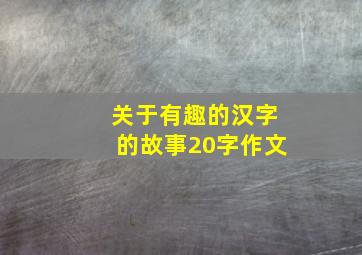 关于有趣的汉字的故事20字作文